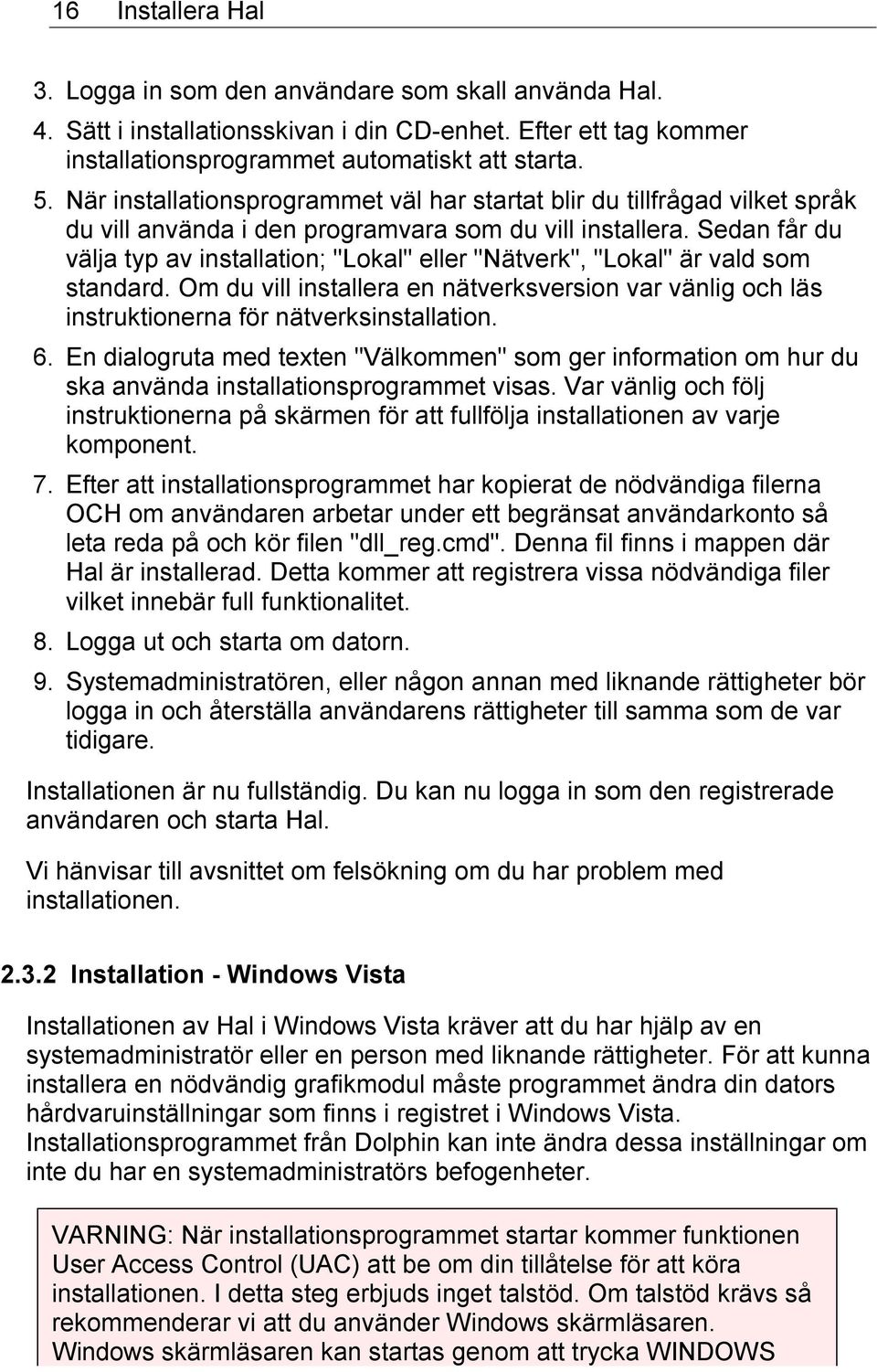 16 Installera Hal

3. Logga in som den användare som skall använda Hal.

4. Sätt i installationsskivan i din CD-enhet. Efter ett tag kommer installationsprogrammet automatiskt att starta.

5. När installationsprogrammet väl har startat blir du tillfrågad vilket språk du vill använda i den programvara som du vill installera. Sedan får du välja typ av installation; "Lokal" eller "Nätverk", "Lokal" är vald som standard. Om du vill installera en nätverksversion var vänlig och läs instruktionerna för nätverksinstallation.

6. En dialogruta med texten "Välkommen" som ger information om hur du ska använda installationsprogrammet visas. Var vänlig och följ instruktionerna på skärmen för att fullfölja installationen av varje komponent.

7. Efter att installationsprogrammet har kopierat de nödvändiga filerna OCH om användaren arbetar under ett begränsat användarkonto så leta reda på och kör filen "dll_reg.cmd". Denna fil finns i mappen där Hal är installerad. Detta kommer att registrera vissa nödvändiga filer vilket innebär full funktionalitet.

8. Logga ut och starta om datorn.

9. Systemadministratören, eller någon annan med liknande rättigheter bör logga in och återställa användarens rättigheter till samma som de var tidigare.

Installationen är nu fullständig. Du kan nu logga in som den registrerade användaren och starta Hal.

Vi hänvisar till avsnittet om felsökning om du har problem med installationen.

2.3.2 Installation - Windows Vista

Installationen av Hal i Windows Vista kräver att du har hjälp av en systemadministratör eller en person med liknande rättigheter. För att kunna installera en nödvändig grafikmodul måste programmet ändra din dators hårdvaruinställningar som finns i registret i Windows Vista. Installationsprogrammet från Dolphin kan inte ändra dessa inställningar om inte du har en systemadministratörs befogenheter.

VARNING: När installationsprogrammet startar kommer funktionen User Access Control (UAC) att be om din tillåtelse för att köra installationen. I detta steg erbjuds inget talstöd. Om talstöd krävs så rekommenderar vi att du använder Windows skärmläsaren. Windows skärmläsaren kan startas genom att trycka WINDOWS